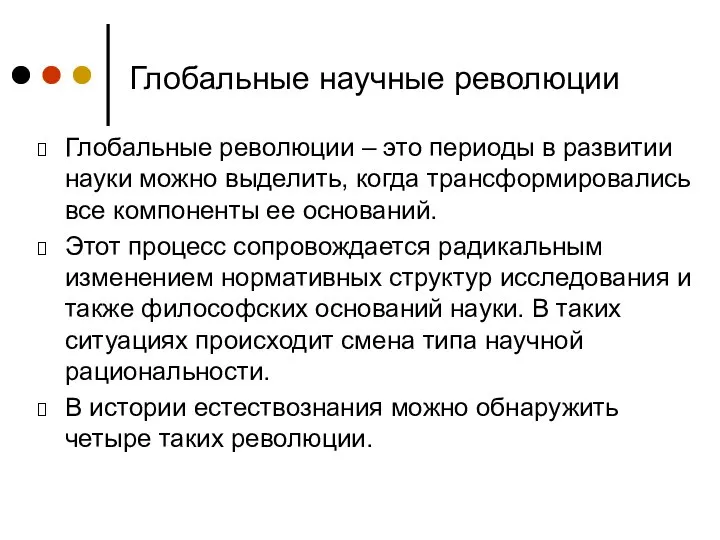 Глобальные научные революции

Глобальные революции – это периоды в развитии науки можно выделить, когда трансформировались все компоненты ее оснований.

Этот процесс сопровождается радикальным изменением нормативных структур исследования и также философских оснований науки. В таких ситуациях происходит смена типа научной рациональности.

В истории естествознания можно обнаружить четыре таких революции.